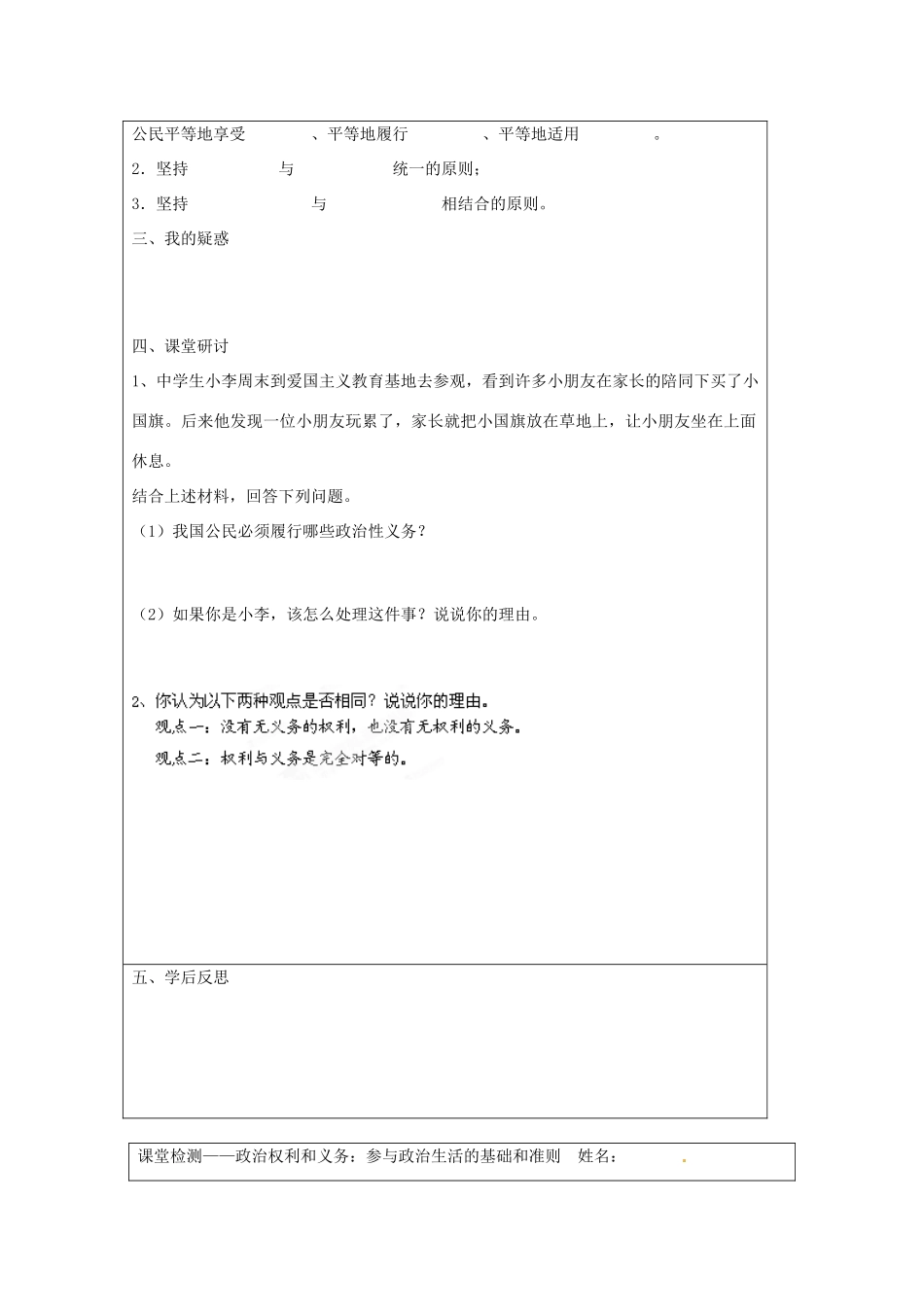 公民平等地享受　　　　、平等地履行　　　　、平等地适用　　　　。

2．坚持　　　　与　　　　统一的原则；

3．坚持　　　　与　　　　相结合的原则。

三、我的疑惑

四、课堂研讨

1、中学生小李周末到爱国主义教育基地去参观，看到许多小朋友在家长的陪同下买了小国旗。后来他发现一位小朋友玩累了，家长就把小国旗放在草地上，让小朋友坐在上面休息。

结合上述材料，回答下列问题。

（1）我国公民必须履行哪些政治性义务？

（2）如果你是小李，该怎么处理这件事？说说你的理由。

2、你认为以下两种观点是否相同？说说你的理由。

观点一：没有无义务的权利，也没有无权利的义务。

观点二：权利与义务是完全对等的。

五、学后反思

课堂检测——政治权利和义务：参与政治生活的基础和准则　姓名：